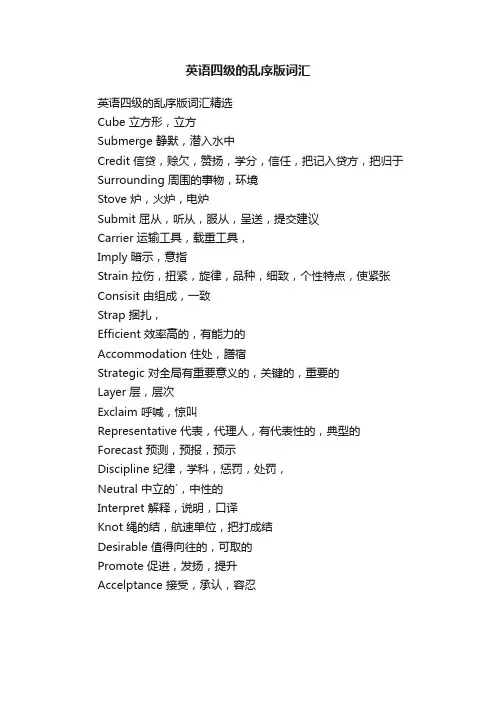 英语四级的乱序版词汇

英语四级的乱序版词汇精选
Cube 立方形，立方
Submerge 静默，潜入水中
Credit 信贷，赊欠，赞扬，学分，信任，把记入贷方，把归于
Surrounding 周围的事物，环境
Stove 炉，火炉，电炉
Submit 屈从，听从，服从，呈送，提交建议
Carrier 运输工具，载重工具，
Imply 暗示，意指
Strain 拉伤，扭紧，旋律，品种，细致，个性特点，使紧张
Consisit 由组成，一致
Strap 捆扎，
Efficient 效率高的，有能力的
Accommodation 住处，膳宿
Strategic 对全局有重要意义的，关键的，重要的
Layer 层，层次
Exclaim 呼喊，惊叫
Representative 代表，代理人，有代表性的，典型的
Forecast 预测，预报，预示
Discipline 纪律，学科，惩罚，处罚，
Neutral 中立的`，中性的
Interpret 解释，说明，口译
Knot 绳的结，航速单位，把打成结
Desirable 值得向往的，可取的
Promote 促进，发扬，提升
Accelptance 接受，承认，容忍